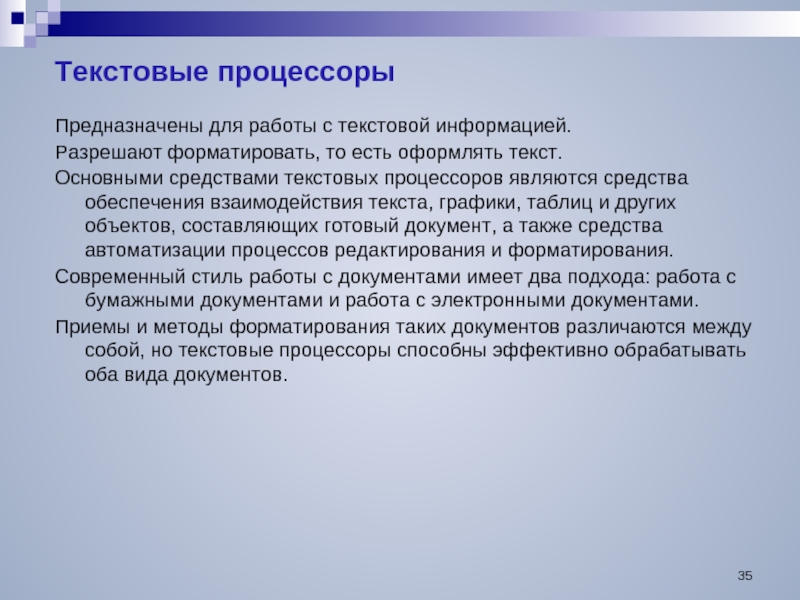 Текстовые процессоры

Предназначены для работы с текстовой информацией.

Разрешают форматировать, то есть оформлять текст.

Основными средствами текстовых процессоров являются средства обеспечения взаимодействия текста, графики, таблиц и других объектов, составляющих готовый документ, а также средства автоматизации процессов редактирования и форматирования.

Современный стиль работы с документами имеет два подхода: работа с бумажными документами и работа с электронными документами.

Приемы и методы форматирования таких документов различаются между собой, но текстовые процессоры способны эффективно обрабатывать оба вида документов.

35